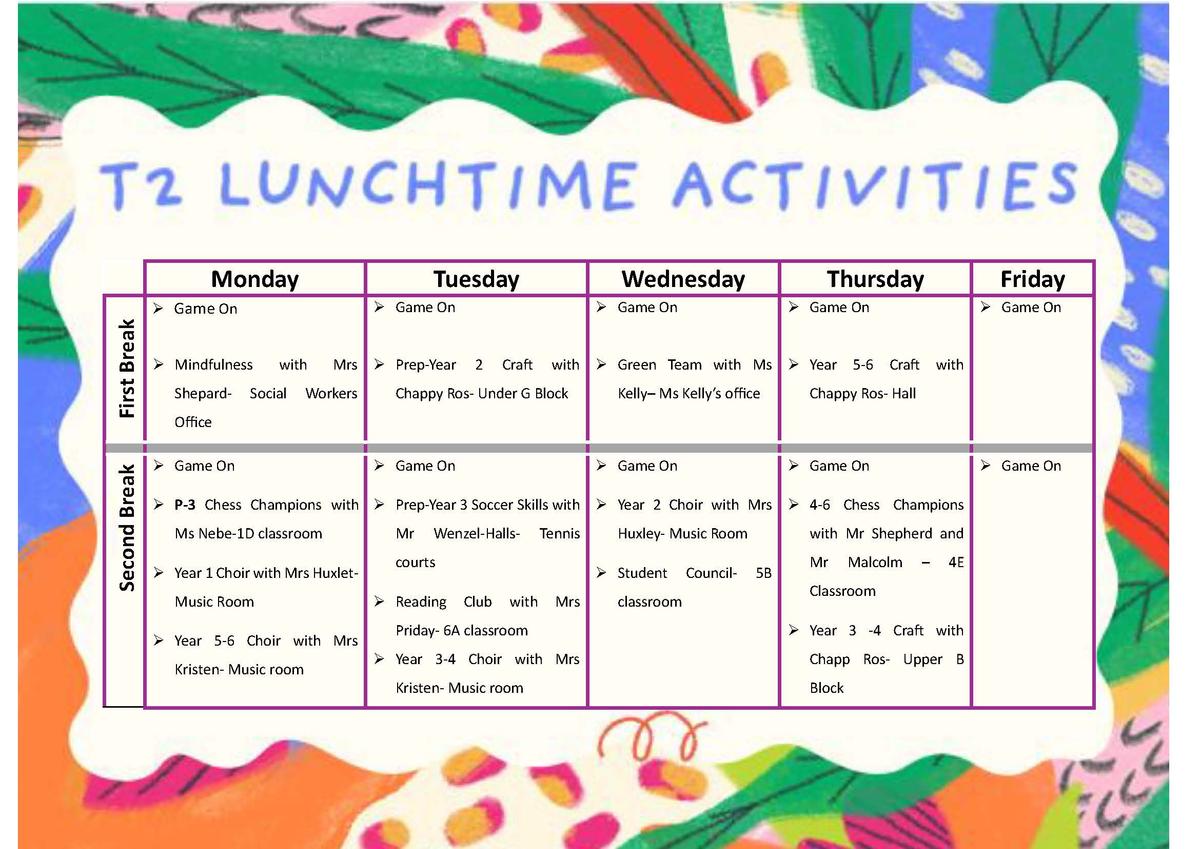 T2 LUNCHTIME ACTIVITIES

| | Monday | Tuesday | Wednesday | Thursday | Friday |
|---|---|---|---|---|---|
| First Break | ➢ Game On ➢ Mindfulness with Mrs Shepard- Social Workers Office | ➢ Game On ➢ Prep-Year 2 Craft with Chappy Ros- Under G Block | ➢ Game On ➢ Green Team with Ms Kelly– Ms Kelly's office | ➢ Game On ➢ Year 5-6 Craft with Chappy Ros- Hall | ➢ Game On |
| Second Break | ➢ Game On ➢ P-3 Chess Champions with Ms Nebe-1D classroom ➢ Year 1 Choir with Mrs Huxlet- Music Room ➢ Year 5-6 Choir with Mrs Kristen- Music room | ➢ Game On ➢ Prep-Year 3 Soccer Skills with Mr Wenzel-Halls- Tennis courts ➢ Reading Club with Mrs Priday- 6A classroom ➢ Year 3-4 Choir with Mrs Kristen- Music room | ➢ Game On ➢ Year 2 Choir with Mrs Huxley- Music Room ➢ Student Council- 5B classroom | ➢ Game On ➢ 4-6 Chess Champions with Mr Shepherd and Mr Malcolm – 4E Classroom ➢ Year 3 -4 Craft with Chapp Ros- Upper B Block | ➢ Game On |